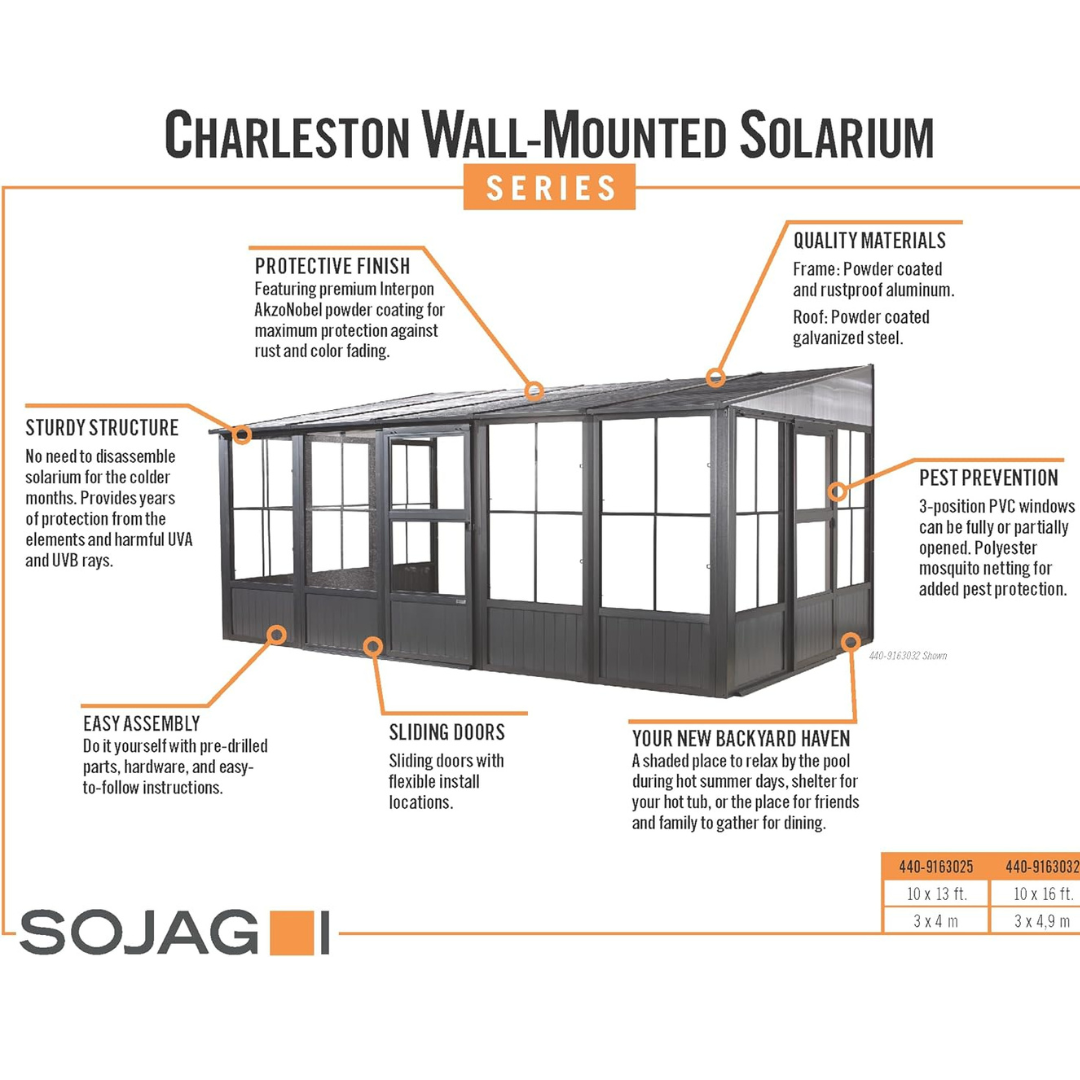 CHARLESTON WALL-MOUNTED SOLARIUM
SERIES

PROTECTIVE FINISH
Featuring premium Interpon AkzoNobel powder coating for maximum protection against rust and color fading.

QUALITY MATERIALS
Frame: Powder coated and rustproof aluminum.
Roof: Powder coated galvanized steel.

STURDY STRUCTURE
No need to disassemble solarium for the colder months. Provides years of protection from the elements and harmful UVA and UVB rays.

PEST PREVENTION
3-position PVC windows can be fully or partially opened. Polyester mosquito netting for added pest protection.

440-9163032 Shown

EASY ASSEMBLY
Do it yourself with pre-drilled parts, hardware, and easy-to-follow instructions.

SLIDING DOORS
Sliding doors with flexible install locations.

YOUR NEW BACKYARD HAVEN
A shaded place to relax by the pool during hot summer days, shelter for your hot tub, or the place for friends and family to gather for dining.

| 440-9163025 | 440-9163032 |
|---|---|
| 10 x 13 ft. | 10 x 16 ft. |
| 3 x 4 m | 3 x 4,9 m |

SOJAG